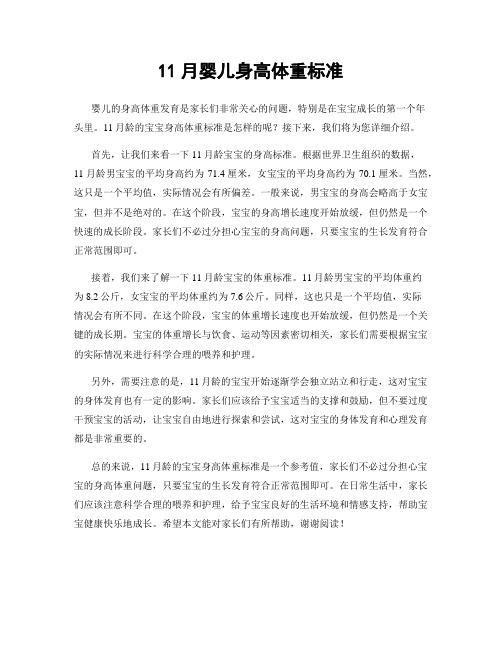 11 月婴儿身高体重标准

婴儿的身高体重发育是家长们非常关心的问题，特别是在宝宝成长的第一个年头里。11 月龄的宝宝身高体重标准是怎样的呢？接下来，我们将为您详细介绍。

首先，让我们来看一下 11 月龄宝宝的身高标准。根据世界卫生组织的数据，11 月龄男宝宝的平均身高约为 71.4 厘米，女宝宝的平均身高约为 70.1 厘米。当然，这只是一个平均值，实际情况会有所偏差。一般来说，男宝宝的身高会略高于女宝宝，但并不是绝对的。在这个阶段，宝宝的身高增长速度开始放缓，但仍然是一个快速的成长阶段。家长们不必过分担心宝宝的身高问题，只要宝宝的生长发育符合正常范围即可。

接着，我们来了解一下 11 月龄宝宝的体重标准。11 月龄男宝宝的平均体重约为 8.2 公斤，女宝宝的平均体重约为 7.6 公斤。同样，这也只是一个平均值，实际情况会有所不同。在这个阶段，宝宝的体重增长速度也开始放缓，但仍然是一个关键的成长期。宝宝的体重增长与饮食、运动等因素密切相关，家长们需要根据宝宝的实际情况来进行科学合理的喂养和护理。

另外，需要注意的是，11 月龄的宝宝开始逐渐学会独立站立和行走，这对宝宝的身体发育也有一定的影响。家长们应该给予宝宝适当的支撑和鼓励，但不要过度干预宝宝的活动，让宝宝自由地进行探索和尝试，这对宝宝的身体发育和心理发育都是非常重要的。

总的来说，11 月龄的宝宝身高体重标准是一个参考值，家长们不必过分担心宝宝的身高体重问题，只要宝宝的生长发育符合正常范围即可。在日常生活中，家长们应该注意科学合理的喂养和护理，给予宝宝良好的生活环境和情感支持，帮助宝宝健康快乐地成长。希望本文能对家长们有所帮助，谢谢阅读！